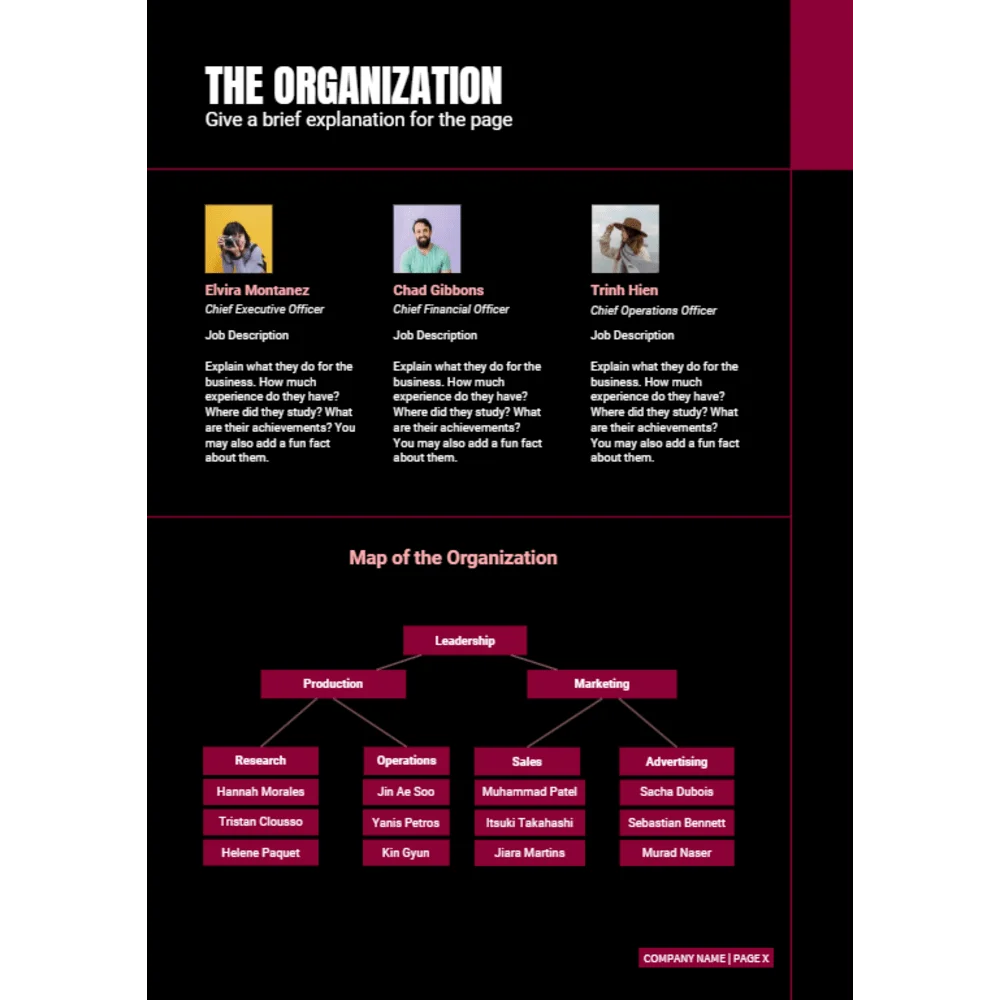 THE ORGANIZATION
Give a brief explanation for the page

Elvira Montanez
Chief Executive Officer

Job Description

Explain what they do for the business. How much experience do they have? Where did they study? What are their achievements? You may also add a fun fact about them.

Chad Gibbons
Chief Financial Officer

Job Description

Explain what they do for the business. How much experience do they have? Where did they study? What are their achievements? You may also add a fun fact about them.

Trinh Hien
Chief Operations Officer

Job Description

Explain what they do for the business. How much experience do they have? Where did they study? What are their achievements? You may also add a fun fact about them.

Map of the Organization

Leadership

Production

Marketing

Research
Hannah Morales
Tristan Clousso
Helene Paquet

Operations
Jin Ae Soo
Yanis Petros
Kin Gyun

Sales
Muhammad Patel
Itsuki Takahashi
Jiara Martins

Advertising
Sacha Dubois
Sebastian Bennett
Murad Naser

COMPANY NAME | PAGE X